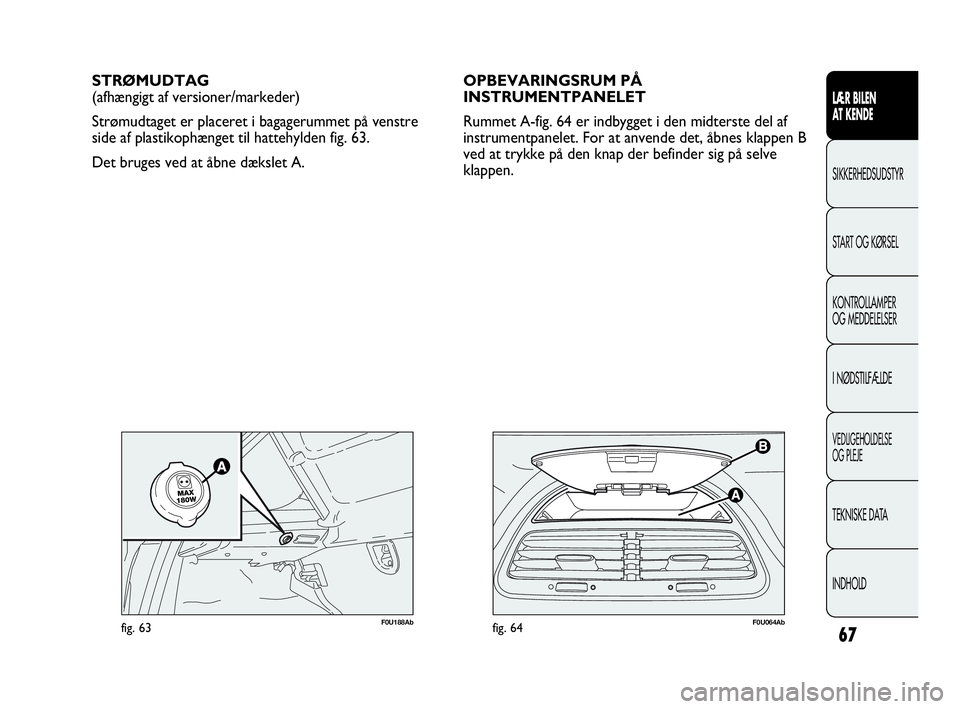 STRØMUDTAG
(afhængigt af versioner/markeder)

Strømudtaget er placeret i bagagerummet på venstre side af plastikophænget til hattehylden fig. 63.

Det bruges ved at åbne dækslet A.

A

MAX
180W

fig. 63

F0U188Ab

OPBEVARINGSRUM PÅ INSTRUMENTPANELET

Rummet A-fig. 64 er indbygget i den midterste del af instrumentpanelet. For at anvende det, åbnes klappen B ved at trykke på den knap der befinder sig på selve klappen.

B

A

fig. 64

F0U064Ab

LÆR BILEN AT KENDE

SIKKERHEDSUDSTYR

START OG KØRSEL

KONTROLLAMPER OG MEDDELELSER

I NØDSTILFÆLDE

VEDLIGEHOLDELSE OG PLEJE

TEKNISKE DATA

INDHOLD

67

carmanualsonline.info